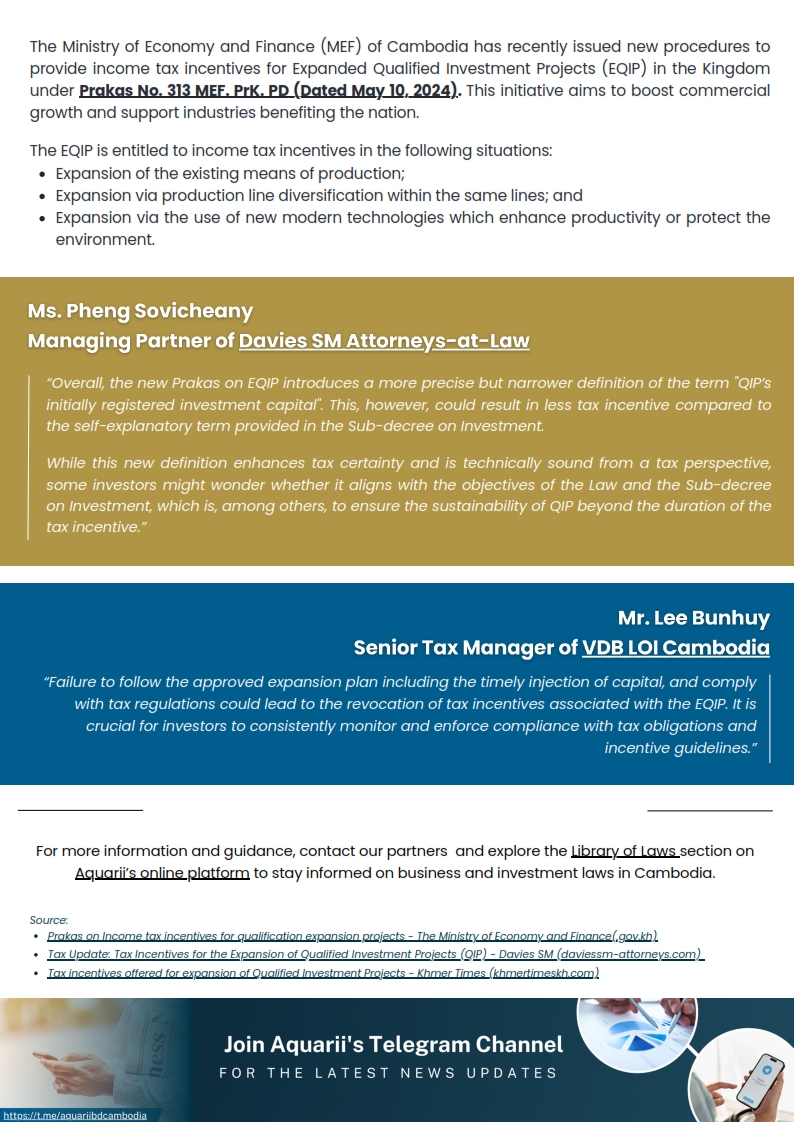 The Ministry of Economy and Finance (MEF) of Cambodia has recently issued new procedures to provide income tax incentives for Expanded Qualified Investment Projects (EQIP) in the Kingdom under Prakas No. 313 MEF. PrK. PD (Dated May 10, 2024). This initiative aims to boost commercial growth and support industries benefiting the nation.

The EQIP is entitled to income tax incentives in the following situations:
• Expansion of the existing means of production;
• Expansion via production line diversification within the same lines; and
• Expansion via the use of new modern technologies which enhance productivity or protect the environment.

Ms. Pheng Sovicheany
Managing Partner of Davies SM Attorneys-at-Law

"Overall, the new Prakas on EQIP introduces a more precise but narrower definition of the term "QIP's initially registered investment capital". This, however, could result in less tax incentive compared to the self-explanatory term provided in the Sub-decree on Investment.

While this new definition enhances tax certainty and is technically sound from a tax perspective, some investors might wonder whether it aligns with the objectives of the Law and the Sub-decree on Investment, which is, among others, to ensure the sustainability of QIP beyond the duration of the tax incentive."

Mr. Lee Bunhuy
Senior Tax Manager of VDB LOI Cambodia

"Failure to follow the approved expansion plan including the timely injection of capital, and comply with tax regulations could lead to the revocation of tax incentives associated with the EQIP. It is crucial for investors to consistently monitor and enforce compliance with tax obligations and incentive guidelines."

For more information and guidance, contact our partners and explore the Library of Laws section on Aquarii's online platform to stay informed on business and investment laws in Cambodia.

Source:
• Prakas on Income tax incentives for qualification expansion projects - The Ministry of Economy and Finance(.gov.kh)
• Tax Update: Tax Incentives for the Expansion of Qualified Investment Projects (QIP) - Davies SM (daviessm-attorneys.com)
• Tax incentives offered for expansion of Qualified Investment Projects - Khmer Times (khmertimeskh.com)

Join Aquarii's Telegram Channel
FOR THE LATEST NEWS UPDATES

https://t.me/aquariibdcambodia